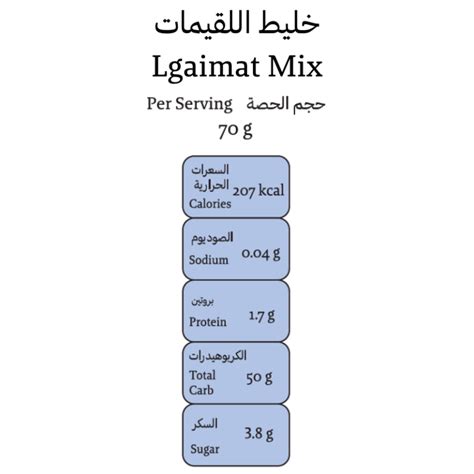 خليط اللقيمات
Lgaimat Mix

Per Serving حجم الحصة
70 g

السعرات الحرارية
Calories 207 kcal

الصوديوم
Sodium 0.04 g

بروتين
Protein 1.7 g

الكربوهيدرات
Total Carb 50 g

السكر
Sugar 3.8 g